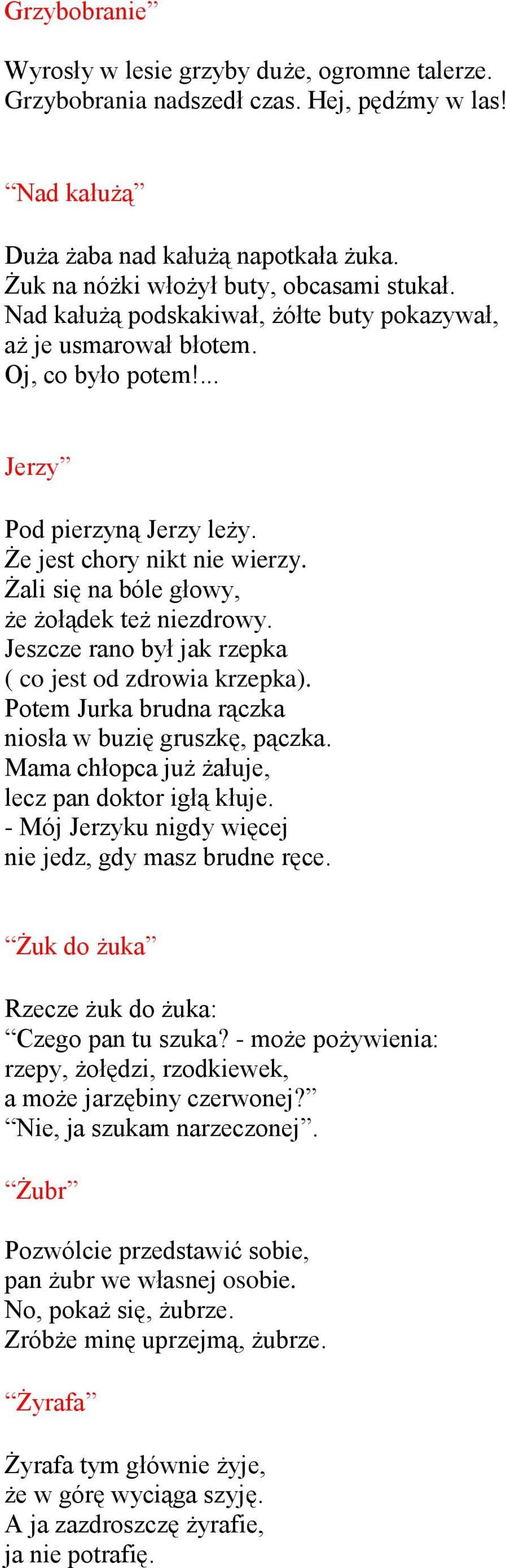 Grzybobranie”

Wyrosły w lesie grzyby duże, ogromne talerze. Grzybobrania nadszedł czas. Hej, pędźmy w las!

“Nad kałużą”

Duża żaba nad kałużą napotkała żuka.
Żuk na nóżki włożył buty, obcasami stukał.
Nad kałużą podskakiwał, żółte buty pokazywał,
aż je usmarował błotem.
Oj, co było potem!...

Jerzy”

Pod pierzyną Jerzy leży.
Że jest chory nikt nie wierzy.
Żali się na bóle głowy,
że żołądek też niezdrowy.
Jeszcze rano był jak rzepka
( co jest od zdrowia krzepka).
Potem Jurka brudna rączka
niosła w buzię gruszkę, pączka.
Mama chłopca już żałuje,
lecz pan doktor igłą kłuje.
- Mój Jerzyku nigdy więcej
nie jedz, gdy masz brudne ręce.

“Żuk do żuka”

Rzecze żuk do żuka:
“Czego pan tu szuka? - może pożywienia:
rzepy, żołędzi, rzodkiewek,
a może jarzębiny czerwonej?”
“Nie, ja szukam narzeczonej”.

“Żubr”

Pozwólcie przedstawić sobie,
pan żubr we własnej osobie.
No, pokaż się, żubrze.
Zróbże minę uprzejmą, żubrze.

“Żyrafa”

Żyrafa tym głównie żyje,
że w górę wyciąga szyję.
A ja zazdroszczę żyrafie,
ja nie potrafię.